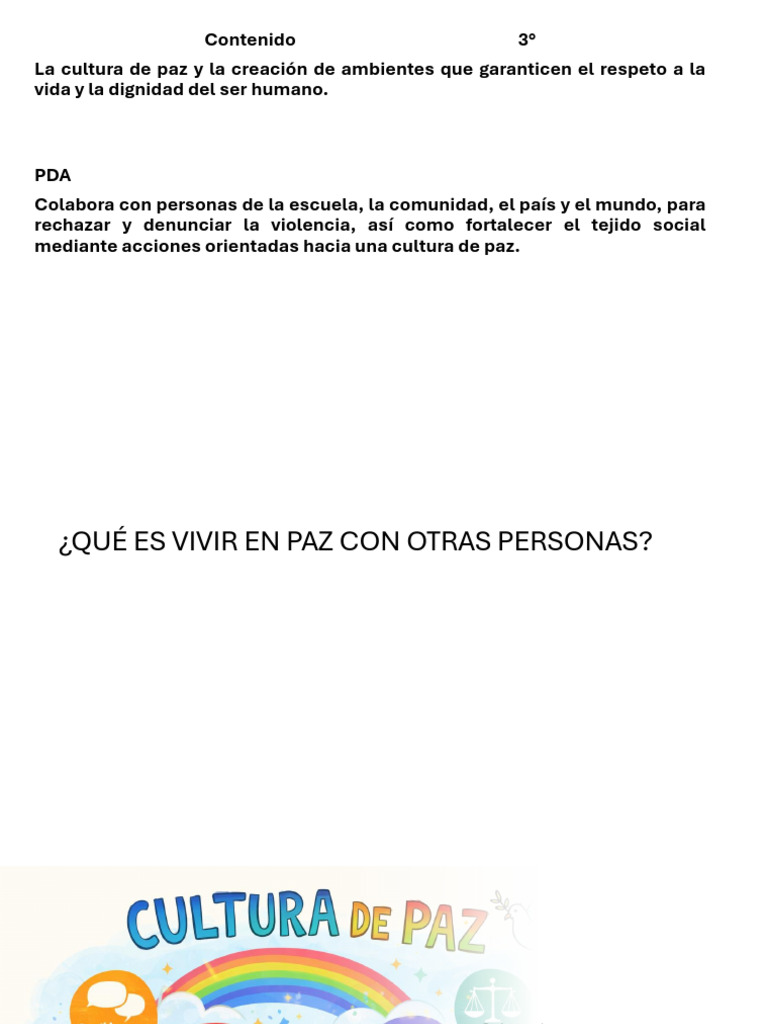 Contenido 3°

La cultura de paz y la creación de ambientes que garanticen el respeto a la vida y la dignidad del ser humano.

PDA

Colabora con personas de la escuela, la comunidad, el país y el mundo, para rechazar y denunciar la violencia, así como fortalecer el tejido social mediante acciones orientadas hacia una cultura de paz.

¿QUÉ ES VIVIR EN PAZ CON OTRAS PERSONAS?

CULTURA DE PAZ